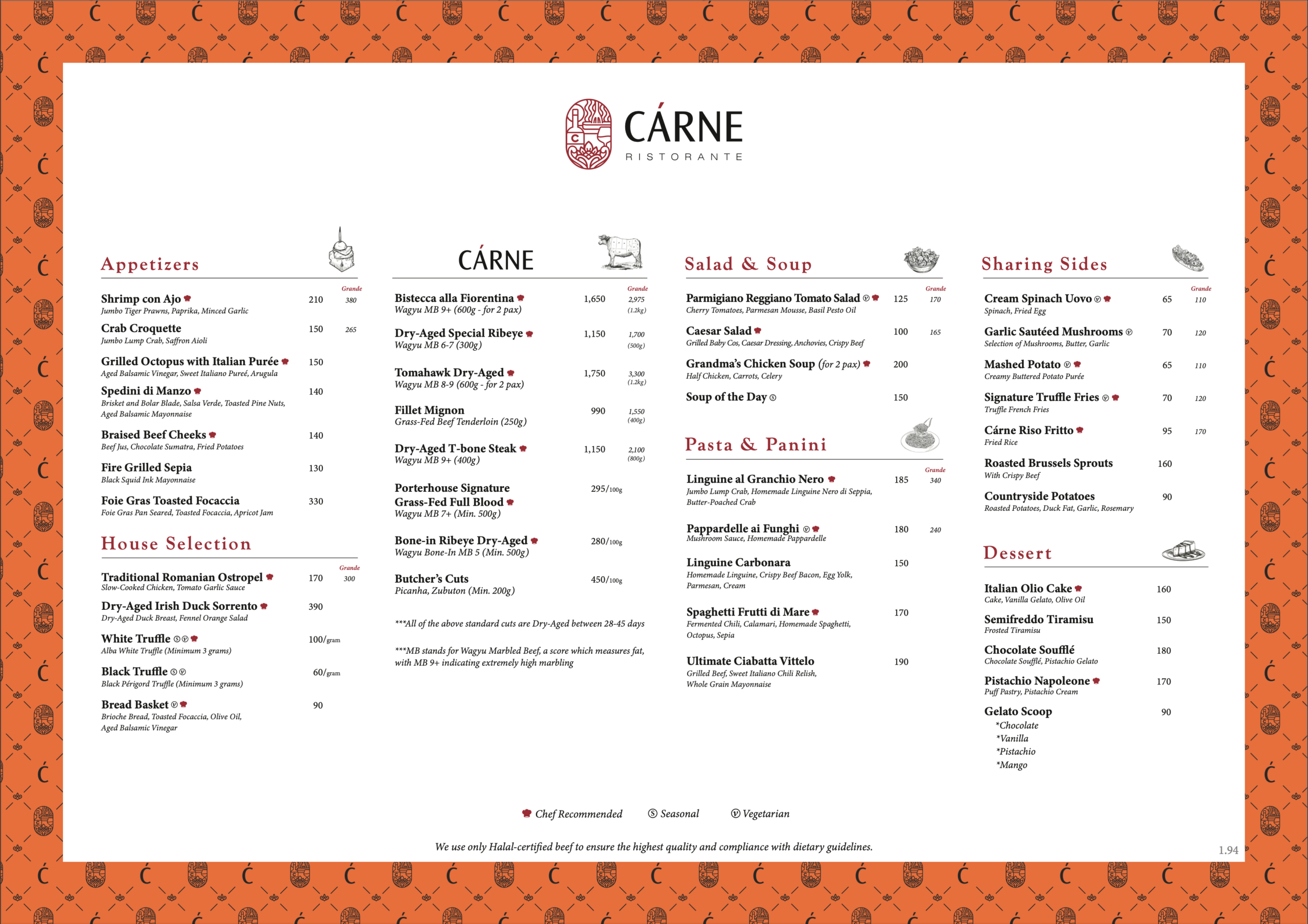 CÁRNE
RISTORANTE

Appetizers

Grande

Shrimp con Ajo 210 380
Jumbo Tiger Prawns, Paprika, Minced Garlic

Crab Croquette 150 265
Jumbo Lump Crab, Saffron Aioli

Grilled Octopus with Italian Purée 150
Aged Balsamic Vinegar, Sweet Italiano Pureé, Arugula

Spedini di Manzo 140
Brisket and Bolar Blade, Salsa Verde, Toasted Pine Nuts, Aged Balsamic Mayonnaise

Braised Beef Cheeks 140
Beef Jus, Chocolate Sumatra, Fried Potatoes

Fire Grilled Sepia 130
Black Squid Ink Mayonnaise

Foie Gras Toasted Focaccia 330
Foie Gras Pan Seared, Toasted Focaccia, Apricot Jam

House Selection

Grande

Traditional Romanian Ostropel 170 300
Slow-Cooked Chicken, Tomato Garlic Sauce

Dry-Aged Irish Duck Sorrento 390
Dry-Aged Duck Breast, Fennel Orange Salad

White Truffle Ⓢ Ⓥ 100/gram
Alba White Truffle (Minimum 3 grams)

Black Truffle Ⓢ Ⓥ 60/gram
Black Périgord Truffle (Minimum 3 grams)

Bread Basket Ⓥ 90
Brioche Bread, Toasted Focaccia, Olive Oil, Aged Balsamic Vinegar

CÁRNE

Grande

Bistecca alla Fiorentina 1,650 2,975 (1.2kg)
Wagyu MB 9+ (600g - for 2 pax)

Dry-Aged Special Ribeye 1,150 1,700 (500g)
Wagyu MB 6-7 (300g)

Tomahawk Dry-Aged 1,750 3,300 (1.2kg)
Wagyu MB 8-9 (600g - for 2 pax)

Fillet Mignon 990 1,550 (400g)
Grass-Fed Beef Tenderloin (250g)

Dry-Aged T-bone Steak 1,150 2,100 (800g)
Wagyu MB 9+ (400g)

Porterhouse Signature Grass-Fed Full Blood 295/100g
Wagyu MB 7+ (Min. 500g)

Bone-in Ribeye Dry-Aged 280/100g
Wagyu Bone-In MB 5 (Min. 500g)

Butcher's Cuts 450/100g
Picanha, Zubuton (Min. 200g)

***All of the above standard cuts are Dry-Aged between 28-45 days

***MB stands for Wagyu Marbled Beef, a score which measures fat, with MB 9+ indicating extremely high marbling

Salad & Soup

Grande

Parmigiano Reggiano Tomato Salad Ⓥ 125 170
Cherry Tomatoes, Parmesan Mousse, Basil Pesto Oil

Caesar Salad 100 165
Grilled Baby Cos, Caesar Dressing, Anchovies, Crispy Beef

Grandma's Chicken Soup (for 2 pax) 200
Half Chicken, Carrots, Celery

Soup of the Day Ⓢ 150

Pasta & Panini

Grande

Linguine al Granchio Nero 185 340
Jumbo Lump Crab, Homemade Linguine Nero di Seppia, Butter-Poached Crab

Pappardelle ai Funghi Ⓥ 180 240
Mushroom Sauce, Homemade Pappardelle

Linguine Carbonara 150
Homemade Linguine, Crispy Beef Bacon, Egg Yolk, Parmesan, Cream

Spaghetti Frutti di Mare 170
Fermented Chili, Calamari, Homemade Spaghetti, Octopus, Sepia

Ultimate Ciabatta Vittelo 190
Grilled Beef, Sweet Italiano Chili Relish, Whole Grain Mayonnaise

Sharing Sides

Grande

Cream Spinach Uovo Ⓥ 65 110
Spinach, Fried Egg

Garlic Sautéed Mushrooms Ⓥ 70 120
Selection of Mushrooms, Butter, Garlic

Mashed Potato Ⓥ 65 110
Creamy Buttered Potato Purée

Signature Truffle Fries Ⓥ 70 120
Truffle French Fries

Cárne Riso Fritto 95 170
Fried Rice

Roasted Brussels Sprouts 160
With Crispy Beef

Countryside Potatoes 90
Roasted Potatoes, Duck Fat, Garlic, Rosemary

Dessert

Italian Olio Cake 160
Cake, Vanilla Gelato, Olive Oil

Semifreddo Tiramisu 150
Frosted Tiramisu

Chocolate Soufflé 180
Chocolate Soufflé, Pistachio Gelato

Pistachio Napoleone 170
Puff Pastry, Pistachio Cream

Gelato Scoop 90
*Chocolate
*Vanilla
*Pistachio
*Mango

Chef Recommended Ⓢ Seasonal Ⓥ Vegetarian

We use only Halal-certified beef to ensure the highest quality and compliance with dietary guidelines.

1.94